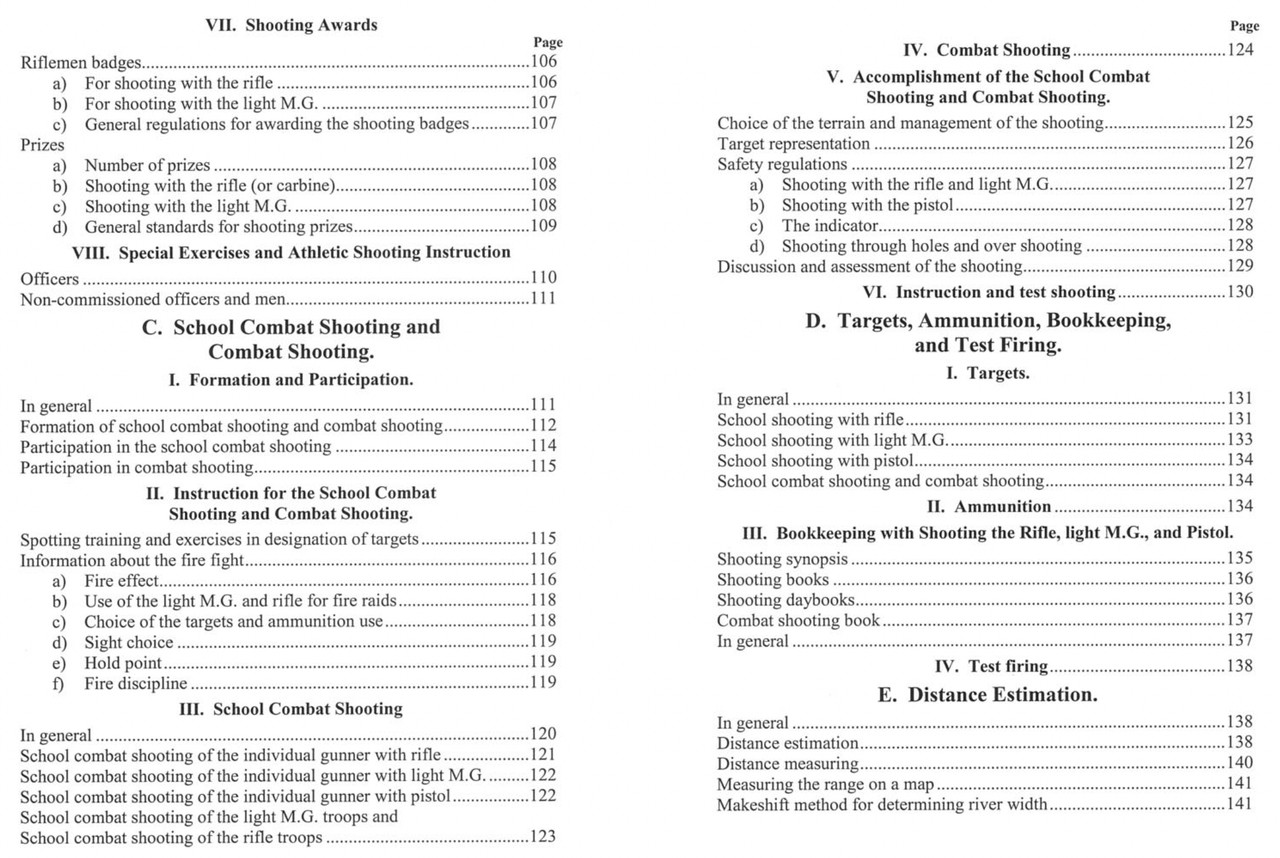 VII. Shooting Awards

Page

Riflemen badges 106
a) For shooting with the rifle 106
b) For shooting with the light M.G. 107
c) General regulations for awarding the shooting badges 107
Prizes
a) Number of prizes 108
b) Shooting with the rifle (or carbine) 108
c) Shooting with the light M.G. 108
d) General standards for shooting prizes 109

VIII. Special Exercises and Athletic Shooting Instruction

Officers 110
Non-commissioned officers and men 111

C. School Combat Shooting and Combat Shooting.

I. Formation and Participation.

In general 111
Formation of school combat shooting and combat shooting 112
Participation in the school combat shooting 114
Participation in combat shooting 115

II. Instruction for the School Combat Shooting and Combat Shooting.

Spotting training and exercises in designation of targets 115
Information about the fire fight 116
a) Fire effect 116
b) Use of the light M.G. and rifle for fire raids 118
c) Choice of the targets and ammunition use 118
d) Sight choice 119
e) Hold point 119
f) Fire discipline 119

III. School Combat Shooting

In general 120
School combat shooting of the individual gunner with rifle 121
School combat shooting of the individual gunner with light M.G. 122
School combat shooting of the individual gunner with pistol 122
School combat shooting of the light M.G. troops and
School combat shooting of the rifle troops 123

Page

IV. Combat Shooting 124

V. Accomplishment of the School Combat Shooting and Combat Shooting.

Choice of the terrain and management of the shooting 125
Target representation 126
Safety regulations 127
a) Shooting with the rifle and light M.G. 127
b) Shooting with the pistol 127
c) The indicator 128
d) Shooting through holes and over shooting 128
Discussion and assessment of the shooting 129

VI. Instruction and test shooting 130

D. Targets, Ammunition, Bookkeeping, and Test Firing.

I. Targets.

In general 131
School shooting with rifle 131
School shooting with light M.G. 133
School shooting with pistol 134
School combat shooting and combat shooting 134

II. Ammunition 134

III. Bookkeeping with Shooting the Rifle, light M.G., and Pistol.

Shooting synopsis 135
Shooting books 136
Shooting daybooks 136
Combat shooting book 137
In general 137

IV. Test firing 138

E. Distance Estimation.

In general 138
Distance estimation 138
Distance measuring 140
Measuring the range on a map 141
Makeshift method for determining river width 141